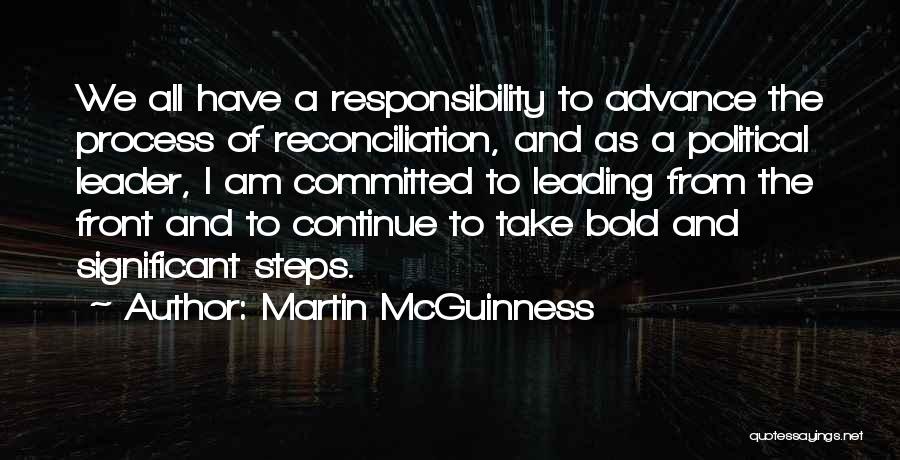 We all have a responsibility to advance the process of reconciliation, and as a political leader, I am committed to leading from the front and to continue to take bold and significant steps.

~ Author: Martin McGuinness

quotessayings.net